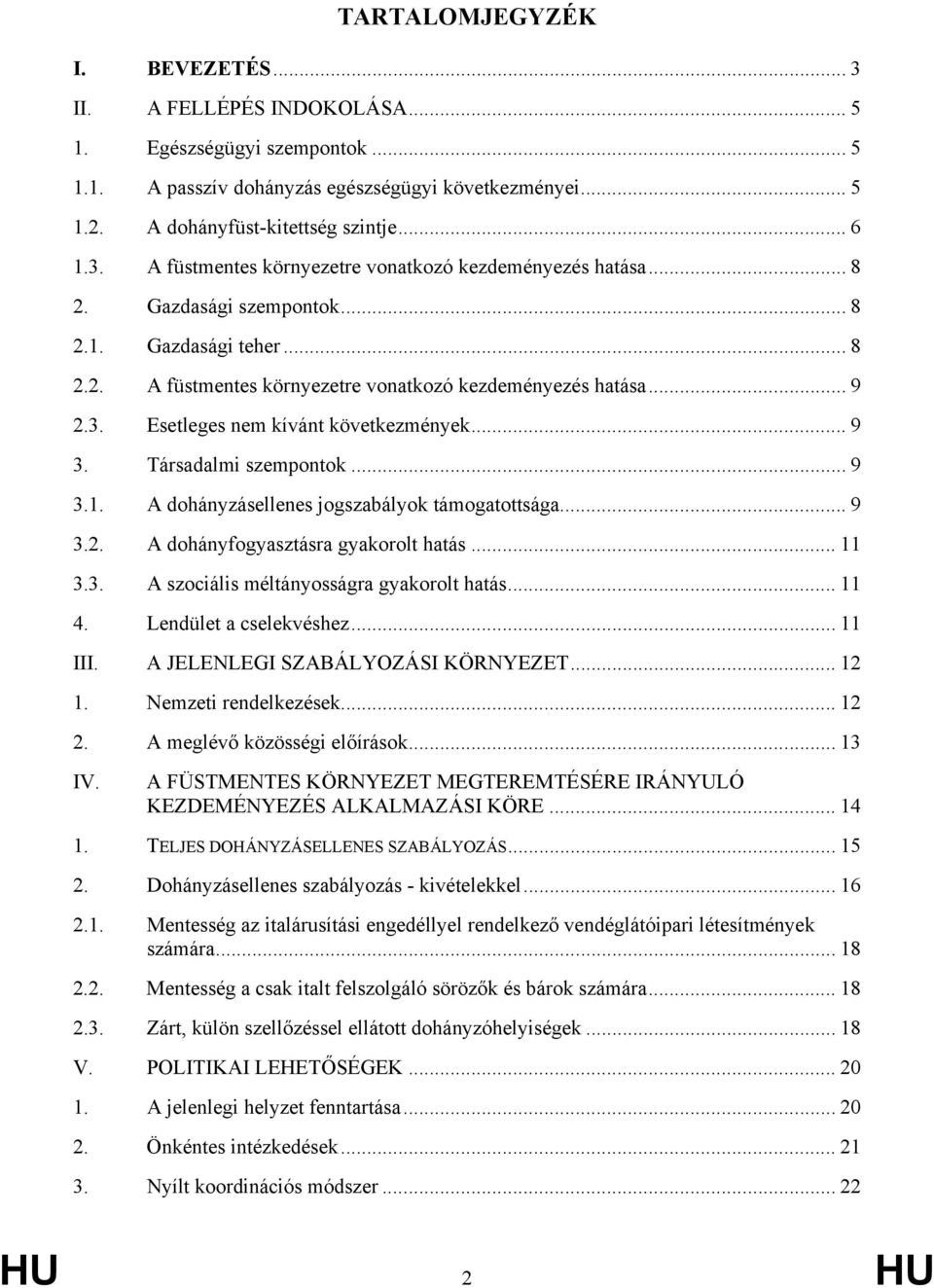 TARTALOMJEGYZÉK

I. BEVEZETÉS ... 3
II. A FELLÉPÉS INDOKOLÁSA ... 5
1. Egészségügyi szempontok ... 5
1.1. A passzív dohányzás egészségügyi következményei ... 5
1.2. A dohányfüst-kitettség szintje ... 6
1.3. A füstmentes környezetre vonatkozó kezdeményezés hatása ... 8
2. Gazdasági szempontok ... 8
2.1. Gazdasági teher ... 8
2.2. A füstmentes környezetre vonatkozó kezdeményezés hatása ... 9
2.3. Esetleges nem kívánt következmények ... 9
3. Társadalmi szempontok ... 9
3.1. A dohányzásellenes jogszabályok támogatottsága ... 9
3.2. A dohányfogyasztásra gyakorolt hatás ... 11
3.3. A szociális méltányosságra gyakorolt hatás ... 11
4. Lendület a cselekvéshez ... 11
III. A JELENLEGI SZABÁLYOZÁSI KÖRNYEZET ... 12
1. Nemzeti rendelkezések ... 12
2. A meglévő közösségi előírások ... 13
IV. A FÜSTMENTES KÖRNYEZET MEGTEREMTÉSÉRE IRÁNYULÓ KEZDEMÉNYEZÉS ALKALMAZÁSI KÖRE ... 14
1. TELJES DOHÁNYZÁSELLENES SZABÁLYOZÁS ... 15
2. Dohányzásellenes szabályozás - kivételekkel ... 16
2.1. Mentesség az italárusítási engedéllyel rendelkező vendéglátóipari létesítmények számára ... 18
2.2. Mentesség a csak italt felszolgáló sörözők és bárok számára ... 18
2.3. Zárt, külön szellőzéssel ellátott dohányzóhelyiségek ... 18
V. POLITIKAI LEHETŐSÉGEK ... 20
1. A jelenlegi helyzet fenntartása ... 20
2. Önkéntes intézkedések ... 21
3. Nyílt koordinációs módszer ... 22

HU 2 HU